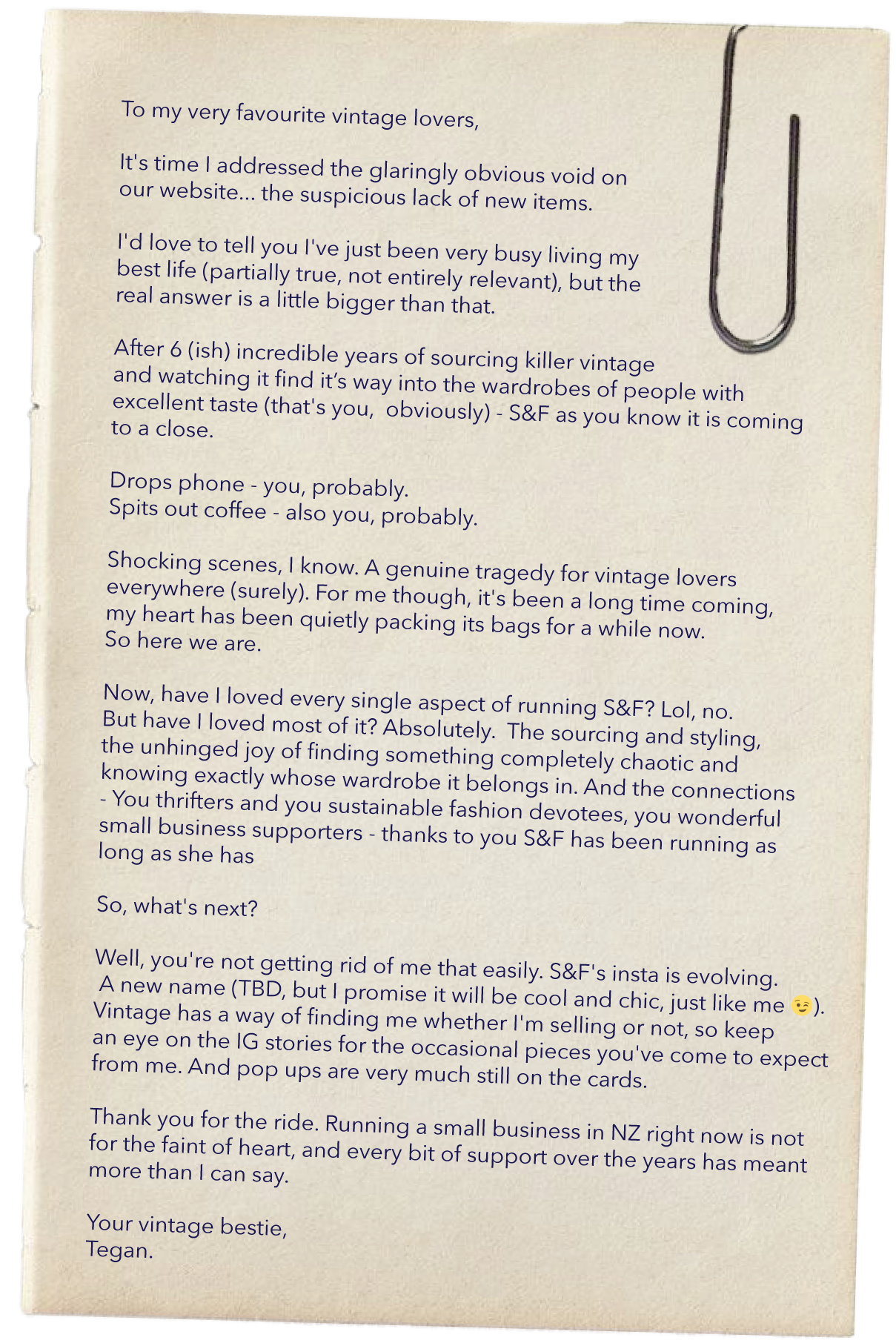 To my very favourite vintage lovers,

It's time I addressed the glaringly obvious void on our website... the suspicious lack of new items.

I'd love to tell you I've just been very busy living my best life (partially true, not entirely relevant), but the real answer is a little bigger than that.

After 6 (ish) incredible years of sourcing killer vintage and watching it find it's way into the wardrobes of people with excellent taste (that's you, obviously) - S&F as you know it is coming to a close.

Drops phone - you, probably.
Spits out coffee - also you, probably.

Shocking scenes, I know. A genuine tragedy for vintage lovers everywhere (surely). For me though, it's been a long time coming, my heart has been quietly packing its bags for a while now. So here we are.

Now, have I loved every single aspect of running S&F? Lol, no. But have I loved most of it? Absolutely. The sourcing and styling, the unhinged joy of finding something completely chaotic and knowing exactly whose wardrobe it belongs in. And the connections - You thrifters and you sustainable fashion devotees, you wonderful small business supporters - thanks to you S&F has been running as long as she has

So, what's next?

Well, you're not getting rid of me that easily. S&F's insta is evolving. A new name (TBD, but I promise it will be cool and chic, just like me 😉). Vintage has a way of finding me whether I'm selling or not, so keep an eye on the IG stories for the occasional pieces you've come to expect from me. And pop ups are very much still on the cards.

Thank you for the ride. Running a small business in NZ right now is not for the faint of heart, and every bit of support over the years has meant more than I can say.

Your vintage bestie,
Tegan.